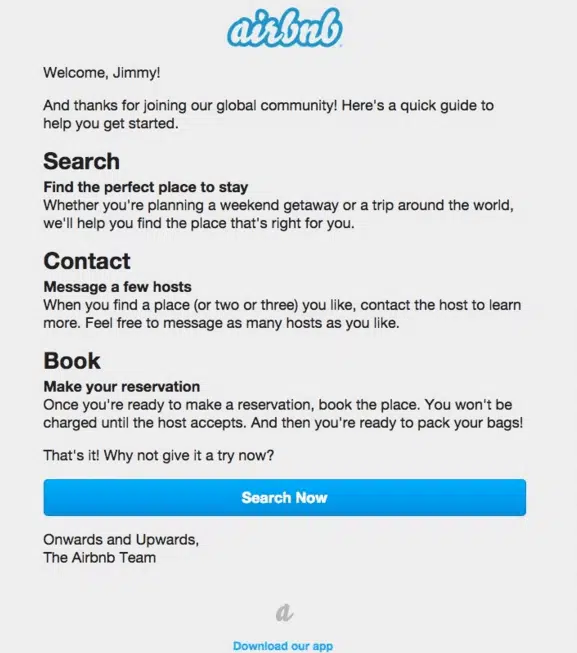 airbnb

Welcome, Jimmy!

And thanks for joining our global community! Here's a quick guide to help you get started.

Search

Find the perfect place to stay
Whether you're planning a weekend getaway or a trip around the world, we'll help you find the place that's right for you.

Contact

Message a few hosts
When you find a place (or two or three) you like, contact the host to learn more. Feel free to message as many hosts as you like.

Book

Make your reservation
Once you're ready to make a reservation, book the place. You won't be charged until the host accepts. And then you're ready to pack your bags!

That's it! Why not give it a try now?

Search Now

Onwards and Upwards,
The Airbnb Team

a

Download our app